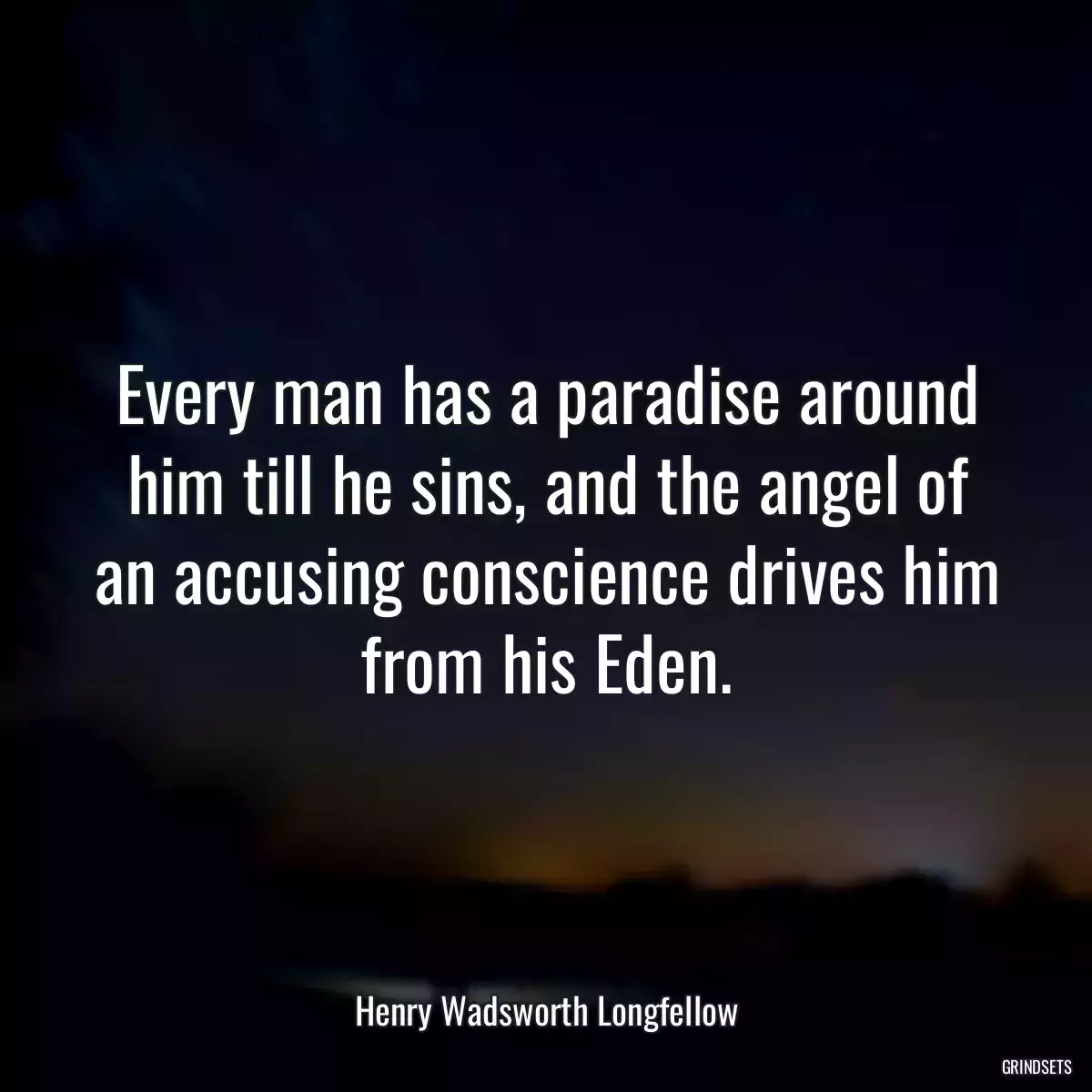 Every man has a paradise around him till he sins, and the angel of an accusing conscience drives him from his Eden.

Henry Wadsworth Longfellow

GRINDSETS